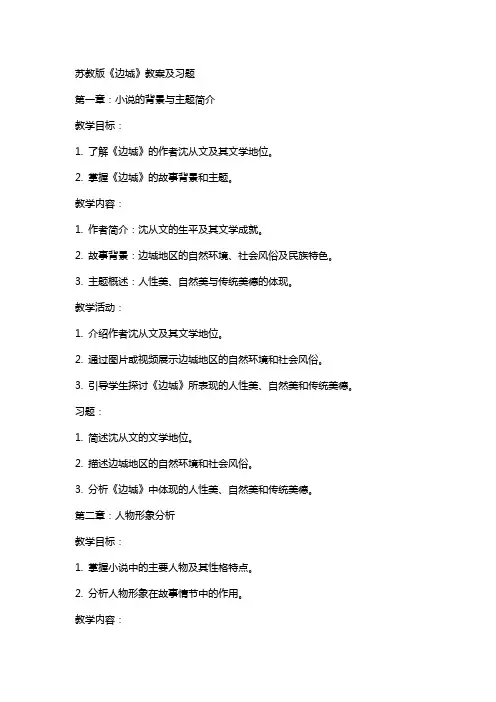 苏教版《边城》教案及习题

第一章：小说的背景与主题简介

教学目标：

1. 了解《边城》的作者沈从文及其文学地位。

2. 掌握《边城》的故事背景和主题。

教学内容：

1. 作者简介：沈从文的生平及其文学成就。

2. 故事背景：边城地区的自然环境、社会风俗及民族特色。

3. 主题概述：人性美、自然美与传统美德的体现。

教学活动：

1. 介绍作者沈从文及其文学地位。

2. 通过图片或视频展示边城地区的自然环境和社会风俗。

3. 引导学生探讨《边城》所表现的人性美、自然美和传统美德。

习题：

1. 简述沈从文的文学地位。

2. 描述边城地区的自然环境和社会风俗。

3. 分析《边城》中体现的人性美、自然美和传统美德。

第二章：人物形象分析

教学目标：

1. 掌握小说中的主要人物及其性格特点。

2. 分析人物形象在故事情节中的作用。

教学内容：